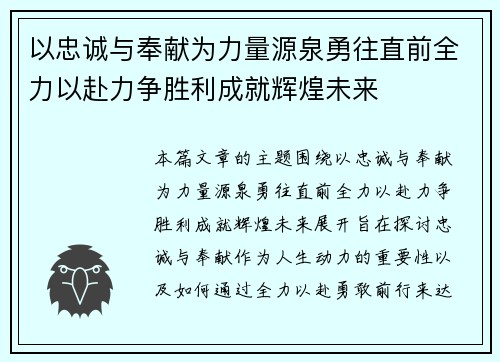 以忠诚与奉献为力量源泉勇往直前全力以赴力争胜利成就辉煌未来

本篇文章的主题围绕以忠诚与奉献为力量源泉勇往直前全力以赴力争胜利成就辉煌未来展开旨在探讨忠诚与奉献作为人生动力的重要性以及如何通过全力以赴勇敢前行来达